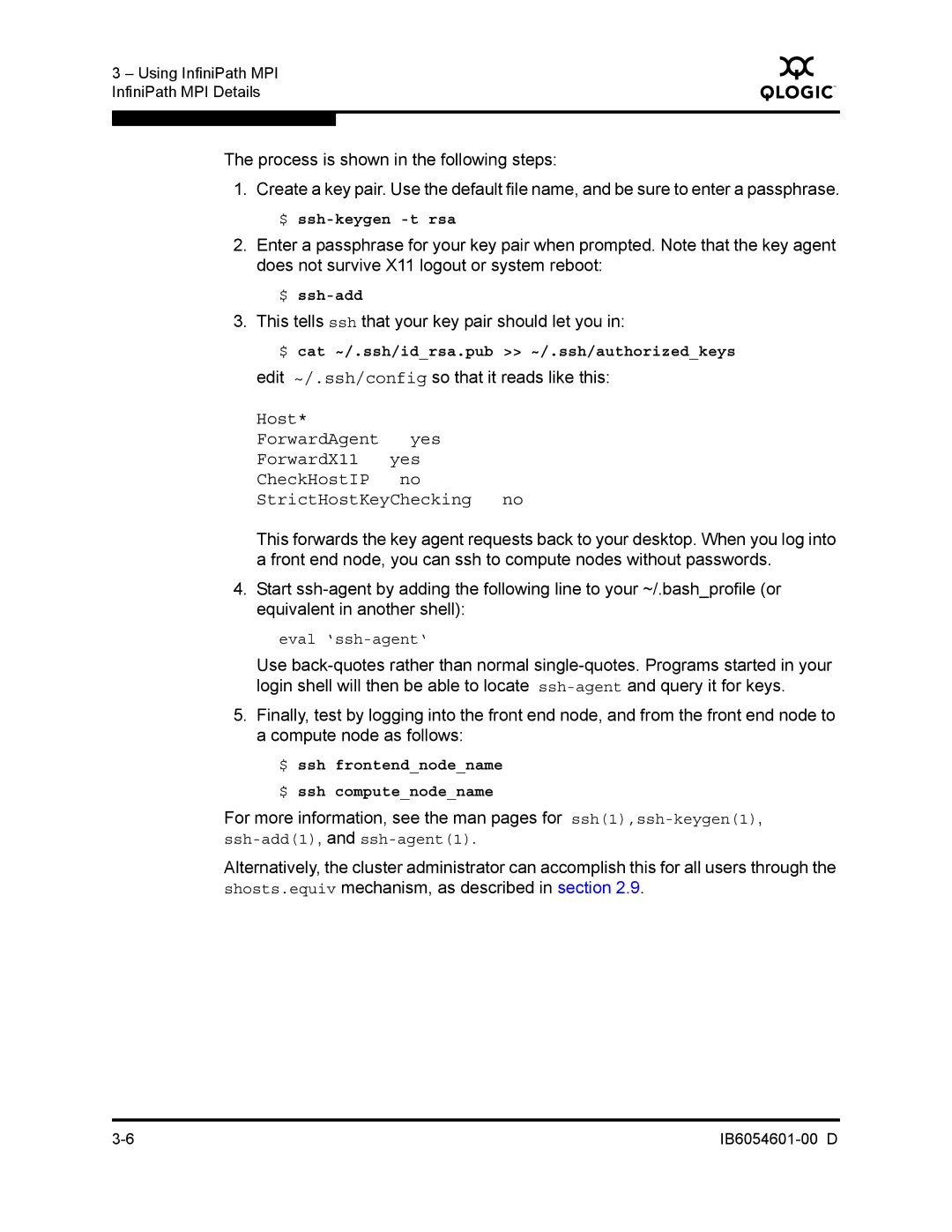 3 – Using InfiniPath MPI
InfiniPath MPI Details

QLOGIC

The process is shown in the following steps:

1. Create a key pair. Use the default file name, and be sure to enter a passphrase.

$ ssh-keygen -t rsa

2. Enter a passphrase for your key pair when prompted. Note that the key agent does not survive X11 logout or system reboot:

$ ssh-add

3. This tells ssh that your key pair should let you in:

$ cat ~/.ssh/id_rsa.pub >> ~/.ssh/authorized_keys

edit ~/.ssh/config so that it reads like this:

Host*
ForwardAgent yes
ForwardX11 yes
CheckHostIP no
StrictHostKeyChecking no

This forwards the key agent requests back to your desktop. When you log into a front end node, you can ssh to compute nodes without passwords.

4. Start ssh-agent by adding the following line to your ~/.bash_profile (or equivalent in another shell):

eval ‘ssh-agent‘

Use back-quotes rather than normal single-quotes. Programs started in your login shell will then be able to locate ssh-agent and query it for keys.

5. Finally, test by logging into the front end node, and from the front end node to a compute node as follows:

$ ssh frontend_node_name

$ ssh compute_node_name

For more information, see the man pages for ssh(1),ssh-keygen(1), ssh-add(1), and ssh-agent(1).

Alternatively, the cluster administrator can accomplish this for all users through the shosts.equiv mechanism, as described in section 2.9.

3-6

IB6054601-00 D